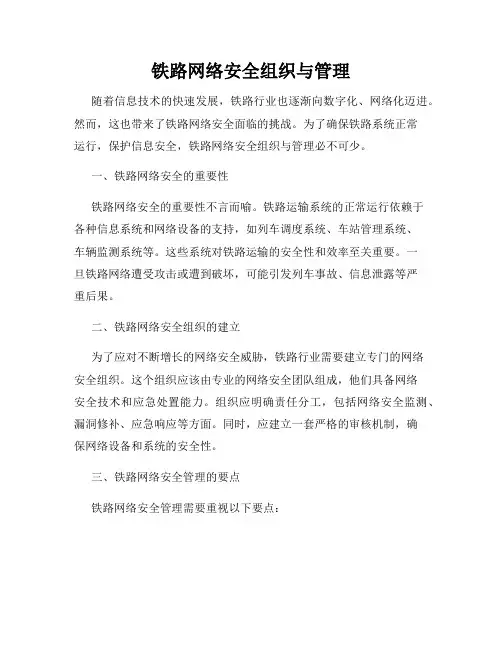 铁路网络安全组织与管理

随着信息技术的快速发展，铁路行业也逐渐向数字化、网络化迈进。然而，这也带来了铁路网络安全面临的挑战。为了确保铁路系统正常运行，保护信息安全，铁路网络安全组织与管理必不可少。

一、铁路网络安全的重要性

铁路网络安全的重要性不言而喻。铁路运输系统的正常运行依赖于各种信息系统和网络设备的支持，如列车调度系统、车站管理系统、车辆监测系统等。这些系统对铁路运输的安全性和效率至关重要。一旦铁路网络遭受攻击或遭到破坏，可能引发列车事故、信息泄露等严重后果。

二、铁路网络安全组织的建立

为了应对不断增长的网络安全威胁，铁路行业需要建立专门的网络安全组织。这个组织应该由专业的网络安全团队组成，他们具备网络安全技术和应急处置能力。组织应明确责任分工，包括网络安全监测、漏洞修补、应急响应等方面。同时，应建立一套严格的审核机制，确保网络设备和系统的安全性。

三、铁路网络安全管理的要点

铁路网络安全管理需要重视以下要点：